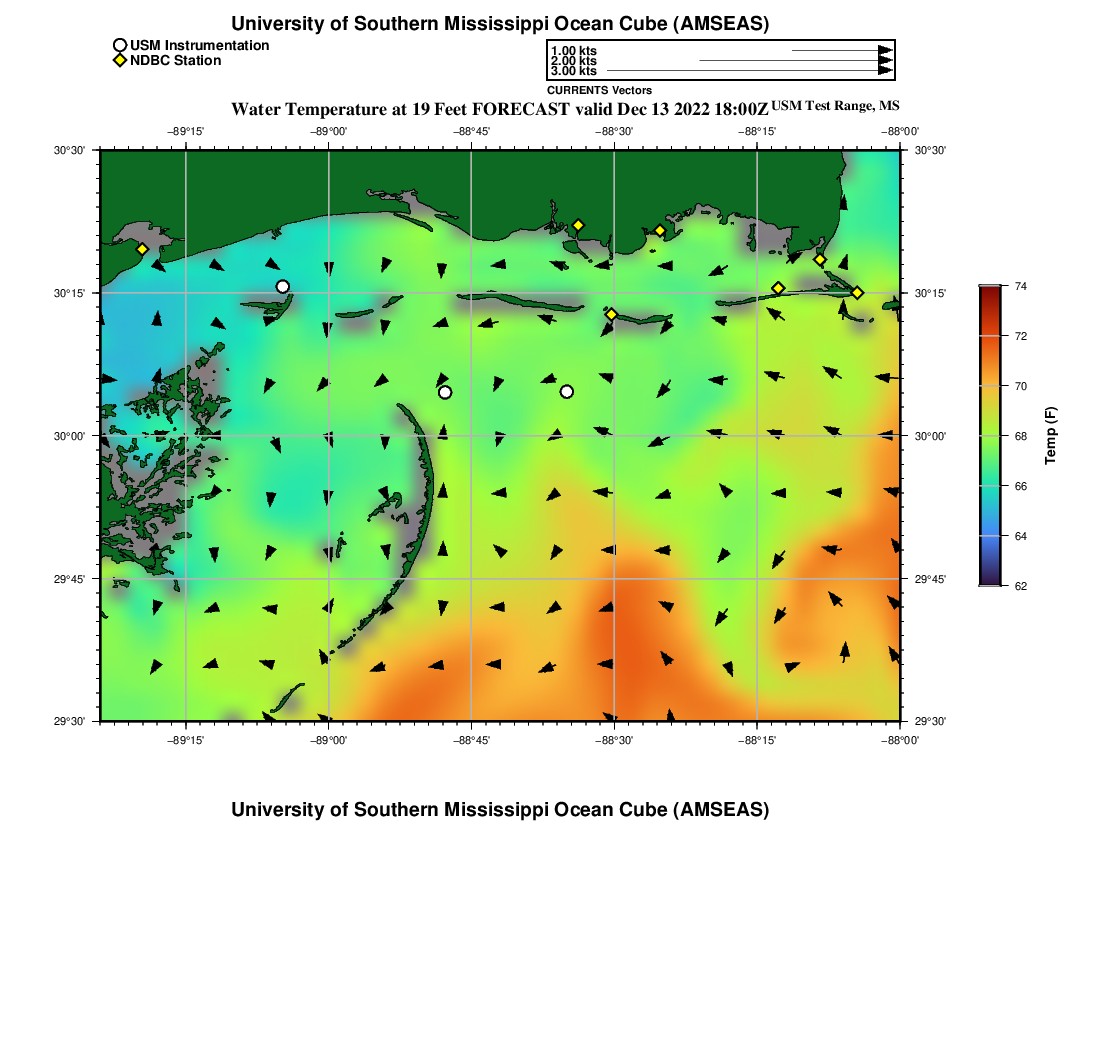 University of Southern Mississippi Ocean Cube (AMSEAS)

USM Instrumentation
NDBC Station

1.00 kts
2.00 kts
3.00 kts
CURRENTS Vectors

Water Temperature at 19 Feet FORECAST valid Dec 13 2022 18:00Z USM Test Range, MS

−89°15' −89°00' −88°45' −88°30' −88°15' −88°00'

30°30' 30°15' 30°00' 29°45' 29°30'

30°30' 30°15' 30°00' 29°45' 29°30'

−89°15' −89°00' −88°45' −88°30' −88°15' −88°00'

74
72
70
68
66
64
62
Temp (F)

University of Southern Mississippi Ocean Cube (AMSEAS)